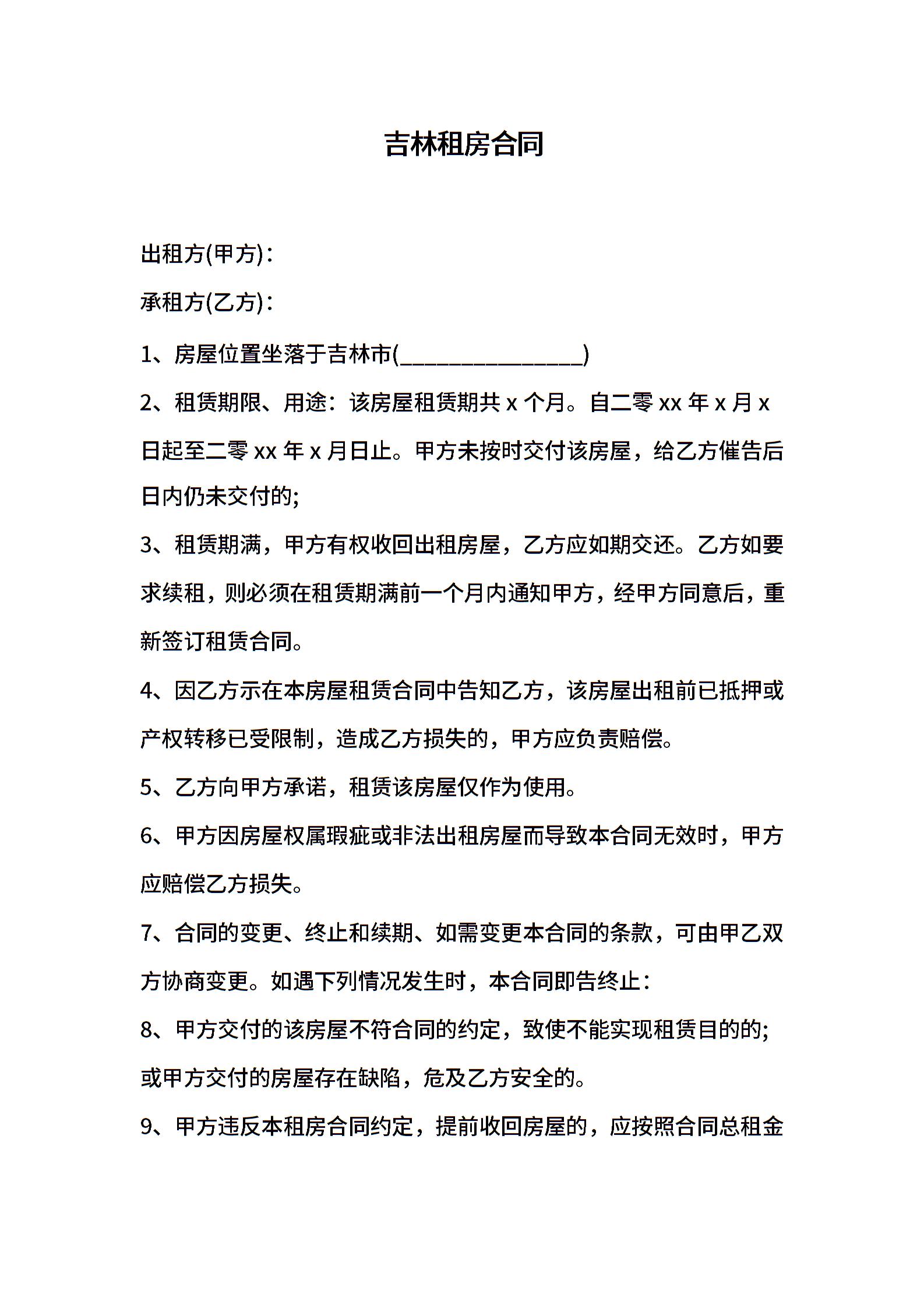 吉林租房合同

出租方(甲方)：

承租方(乙方)：

1、房屋位置坐落于吉林市(________________)

2、租赁期限、用途：该房屋租赁期共 x 个月。自二零 xx 年 x 月 x 日起至二零 xx 年 x 月日止。甲方未按时交付该房屋，给乙方催告后日内仍未交付的;

3、租赁期满，甲方有权收回出租房屋，乙方应如期交还。乙方如要求续租，则必须在租赁期满前一个月内通知甲方，经甲方同意后，重新签订租赁合同。

4、因乙方示在本房屋租赁合同中告知乙方，该房屋出租前已抵押或产权转移已受限制，造成乙方损失的，甲方应负责赔偿。

5、乙方向甲方承诺，租赁该房屋仅作为使用。

6、甲方因房屋权属瑕疵或非法出租房屋而导致本合同无效时，甲方应赔偿乙方损失。

7、合同的变更、终止和续期、如需变更本合同的条款，可由甲乙双方协商变更。如遇下列情况发生时，本合同即告终止：

8、甲方交付的该房屋不符合同的约定，致使不能实现租赁目的的;或甲方交付的房屋存在缺陷，危及乙方安全的。

9、甲方违反本租房合同约定，提前收回房屋的，应按照合同总租金